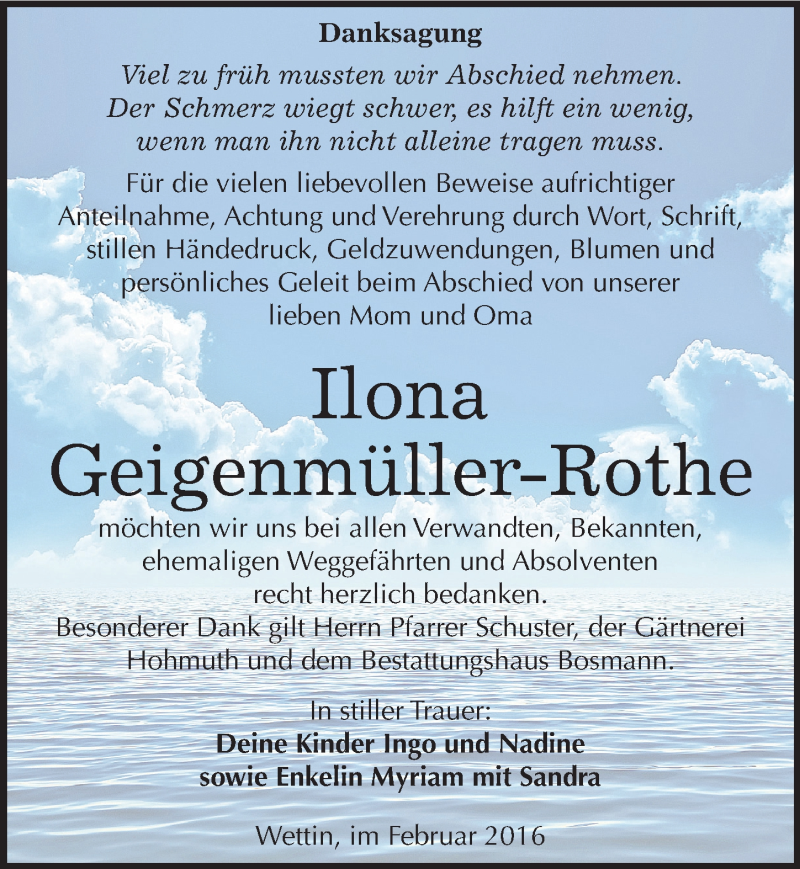 Danksagung

Viel zu früh mussten wir Abschied nehmen.
Der Schmerz wiegt schwer, es hilft ein wenig,
wenn man ihn nicht alleine tragen muss.

Für die vielen liebevollen Beweise aufrichtiger Anteilnahme, Achtung und Verehrung durch Wort, Schrift, stillen Händedruck, Geldzuwendungen, Blumen und persönliches Geleit beim Abschied von unserer lieben Mom und Oma

Ilona
Geigenmüller-Rothe

möchten wir uns bei allen Verwandten, Bekannten, ehemaligen Weggefährten und Absolventen recht herzlich bedanken.
Besonderer Dank gilt Herrn Pfarrer Schuster, der Gärtnerei Hohmuth und dem Bestattungshaus Bosmann.

In stiller Trauer:
Deine Kinder Ingo und Nadine
sowie Enkelin Myriam mit Sandra

Wettin, im Februar 2016